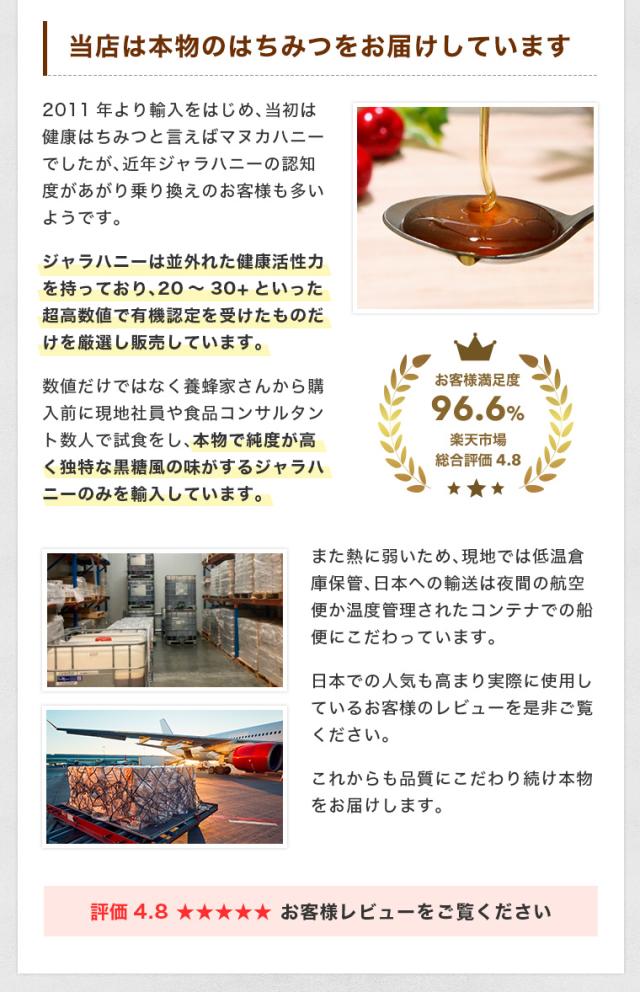 当店は本物のはちみつをお届けしています

2011 年より輸入をはじめ、当初は健康はちみつと言えばマヌカハニーでしたが、近年ジャラハニーの認知度があがり乗り換えのお客様も多いようです。

ジャラハニーは並外れた健康活性力を持っており、20 ～ 30+ といった超高数値で有機認定を受けたものだけを厳選し販売しています。

数値だけではなく養蜂家さんから購入前に現地社員や食品コンサルタント数人で試食をし、本物で純度が高く独特な黒糖風の味がするジャラハニーのみを輸入しています。

お客様満足度
96.6%
楽天市場
総合評価 4.8

また熱に弱いため、現地では低温倉庫保管、日本への輸送は夜間の航空便か温度管理されたコンテナでの船便にこだわっています。

日本での人気も高まり実際に使用しているお客様のレビューを是非ご覧ください。

これからも品質にこだわり続け本物をお届けします。

評価 4.8 ★★★★★ お客様レビューをご覧ください